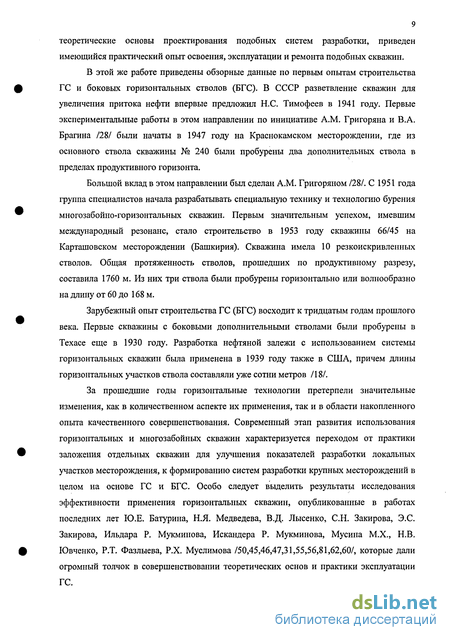 9

теоретические основы проектирования подобных систем разработки, приведен имеющийся практический опыт освоения, эксплуатации и ремонта подобных скважин.

В этой же работе приведены обзорные данные по первым опытам строительства ГС и боковых горизонтальных стволов (БГС). В СССР разветвление скважин для увеличения притока нефти впервые предложил Н.С. Тимофеев в 1941 году. Первые экспериментальные работы в этом направлении по инициативе А.М. Григоряна и В.А. Брагина /28/ были начаты в 1947 году на Краснокамском месторождении, где из основного ствола скважины № 240 были пробурены два дополнительных ствола в пределах продуктивного горизонта.

Большой вклад в этом направлении был сделан А.М. Григоряном /28/. С 1951 года группа специалистов начала разрабатывать специальную технику и технологию бурения многозабойно-горизонтальных скважин. Первым значительным успехом, имевшим международный резонанс, стало строительство в 1953 году скважины 66/45 на Карташовском месторождении (Башкирия). Скважина имела 10 резкоискривленных стволов. Общая протяженность стволов, прошедших по продуктивному разрезу, составила 1760 м. Из них три ствола были пробурены горизонтально или волнообразно на длину от 60 до 168 м.

Зарубежный опыт строительства ГС (БГС) восходит к тридцатым годам прошлого века. Первые скважины с боковыми дополнительными стволами были пробурены в Техасе еще в 1930 году. Разработка нефтяной залежи с использованием системы горизонтальных скважин была применена в 1939 году также в США, причем длины горизонтальных участков ствола составляли уже сотни метров /18/.

За прошедшие годы горизонтальные технологии претерпели значительные изменения, как в количественном аспекте их применения, так и в области накопленного опыта качественного совершенствования. Современный этап развития использования горизонтальных и многозабойных скважин характеризуется переходом от практики заложения отдельных скважин для улучшения показателей разработки локальных участков месторождения, к формированию систем разработки крупных месторождений в целом на основе ГС и БГС. Особо следует выделить результаты исследования эффективности применения горизонтальных скважин, опубликованные в работах последних лет Ю.Е. Батурина, Н.Я. Медведева, В.Д. Лысенко, С.Н. Закирова, Э.С. Закирова, Ильдара Р. Мукминова, Искандера Р. Мукминова, Мусина М.Х., Н.В. Ювченко, Р.Т. Фазлыева, Р.Х. Муслимова /50,45,46,47,31,55,56,81,62,60/, которые дали огромный толчок в совершенствовании теоретических основ и практики эксплуатации ГС.

dsLib.net
библиотека диссертаций